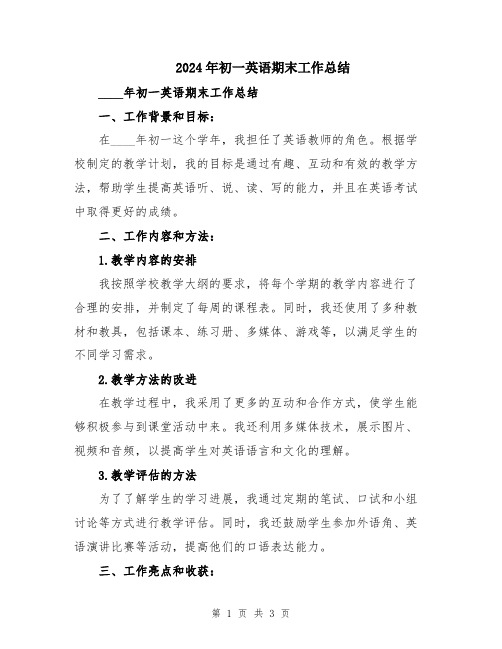 2024年初一英语期末工作总结

____年初一英语期末工作总结

一、工作背景和目标：

在____年初一这个学年，我担任了英语教师的角色。根据学校制定的教学计划，我的目标是通过有趣、互动和有效的教学方法，帮助学生提高英语听、说、读、写的能力，并且在英语考试中取得更好的成绩。

二、工作内容和方法：

1.教学内容的安排

我按照学校教学大纲的要求，将每个学期的教学内容进行了合理的安排，并制定了每周的课程表。同时，我还使用了多种教材和教具，包括课本、练习册、多媒体、游戏等，以满足学生的不同学习需求。

2.教学方法的改进

在教学过程中，我采用了更多的互动和合作方式，使学生能够积极参与到课堂活动中来。我还利用多媒体技术，展示图片、视频和音频，以提高学生对英语语言和文化的理解。

3.教学评估的方法

为了了解学生的学习进展，我通过定期的笔试、口试和小组讨论等方式进行教学评估。同时，我还鼓励学生参加外语角、英语演讲比赛等活动，提高他们的口语表达能力。

三、工作亮点和收获：

第 1 页 共 3 页